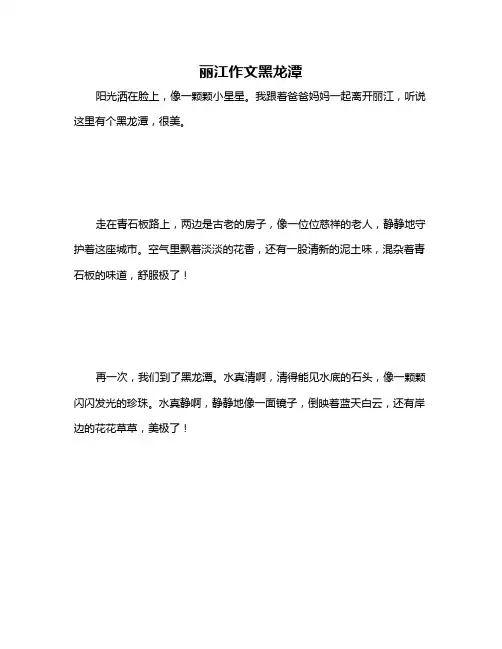 丽江作文黑龙潭

阳光洒在脸上，像一颗颗小星星。我跟着爸爸妈妈一起离开丽江，听说这里有个黑龙潭，很美。

走在青石板路上，两边是古老的房子，像一位位慈祥的老人，静静地守护着这座城市。空气里飘着淡淡的花香，还有一股清新的泥土味，混杂着青石板的味道，舒服极了！

再一次，我们到了黑龙潭。水真清啊，清得能见水底的石头，像一颗颗闪闪发光的珍珠。水真静啊，静静地像一面镜子，倒映着蓝天白云，还有岸边的花花草草，美极了！